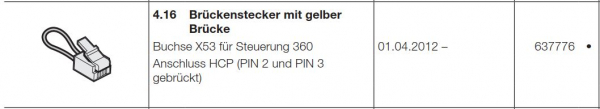 |  | 4.16 Brückenstecker mit gelber Brücke<br>Buchse X53 für Steuerung 360<br>Anschluss HCP (PIN 2 und PIN 3 gebrückt) | 01.04.2012 – | 637776 • |
|---|---|---|---|